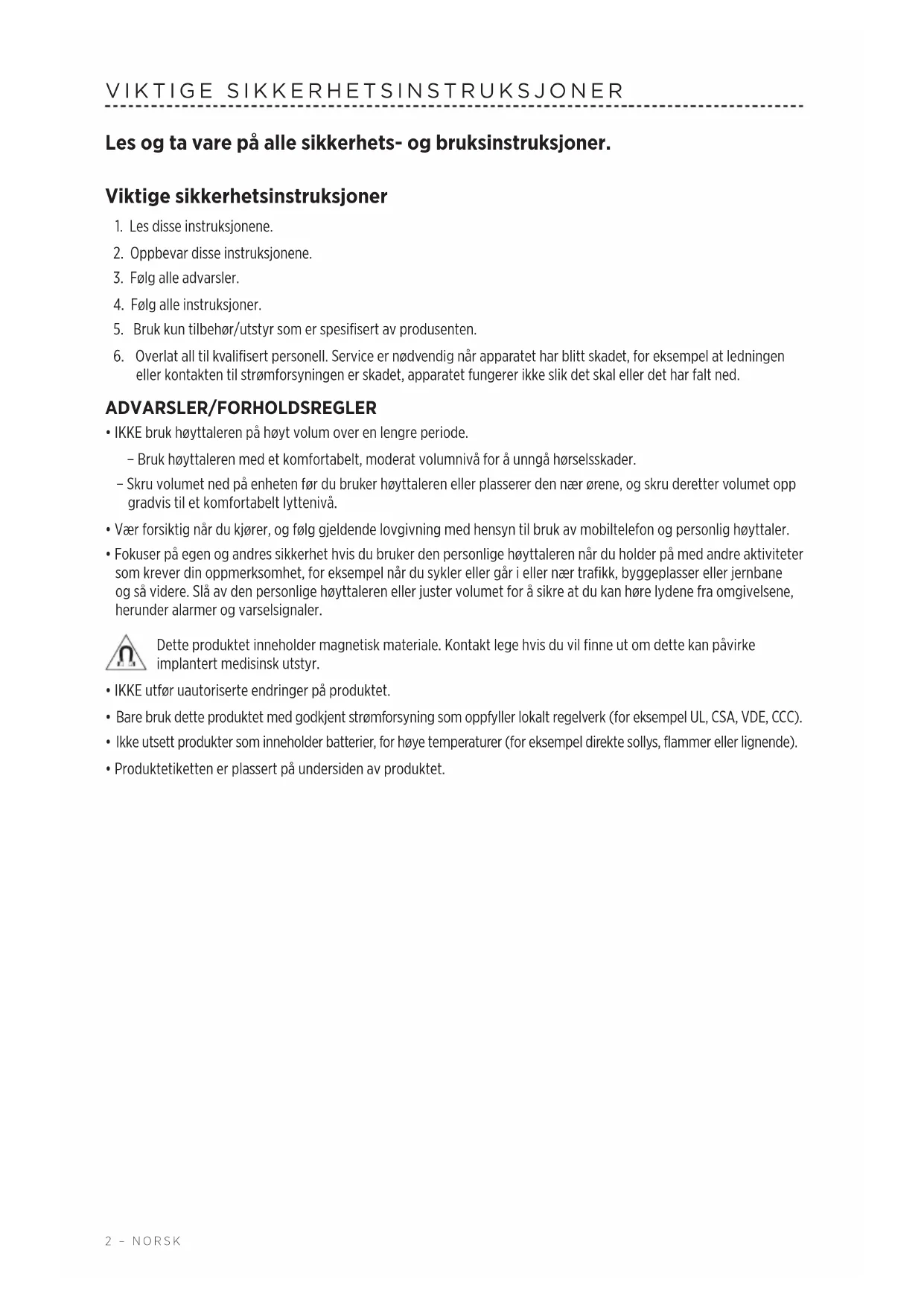 VIKTIGE SIKKERHETSINSTRUKSJONER

Les og ta vare på alle sikkerhets- og bruksinstruksjoner.

Viktige sikkerhetsinstruksjoner

1. Les disse instruksjonene.
2. Oppbevar disse instruksjonene.
3. Følg alle advarsler.
4. Følg alle instruksjoner.
5. Bruk kun tilbehør/utstyr som er spesifisert av produsenten.
6. Overlat all til kvalifisert personell. Service er nødvendig når apparatet har blitt skadet, for eksempel at ledningen eller kontakten til strømforsyningen er skadet, apparatet fungerer ikke slik det skal eller det har falt ned.

ADVARSLER/FORHOLDSREGLER

• IKKE bruk høyttaleren på høyt volum over en lengre periode.
– Bruk høyttaleren med et komfortabelt, moderat volumnivå for å unngå hørselsskader.
– Skru volumet ned på enheten før du bruker høyttaleren eller plasserer den nær ørene, og skru deretter volumet opp gradvis til et komfortabelt lyttenivå.
• Vær forsiktig når du kjører, og følg gjeldende lovgivning med hensyn til bruk av mobiltelefon og personlig høyttaler.
• Fokuser på egen og andres sikkerhet hvis du bruker den personlige høyttaleren når du holder på med andre aktiviteter som krever din oppmerksomhet, for eksempel når du sykler eller går i eller nær trafikk, byggeplasser eller jernbane og så videre. Slå av den personlige høyttaleren eller juster volumet for å sikre at du kan høre lydene fra omgivelsene, herunder alarmer og varselsignaler.

Dette produktet inneholder magnetisk materiale. Kontakt lege hvis du vil finne ut om dette kan påvirke implantert medisinsk utstyr.

• IKKE utfør uautoriserte endringer på produktet.
• Bare bruk dette produktet med godkjent strømforsyning som oppfyller lokalt regelverk (for eksempel UL, CSA, VDE, CCC).
• Ikke utsett produkter som inneholder batterier, for høye temperaturer (for eksempel direkte sollys, flammer eller lignende).
• Produktetiketten er plassert på undersiden av produktet.

2 – NORSK